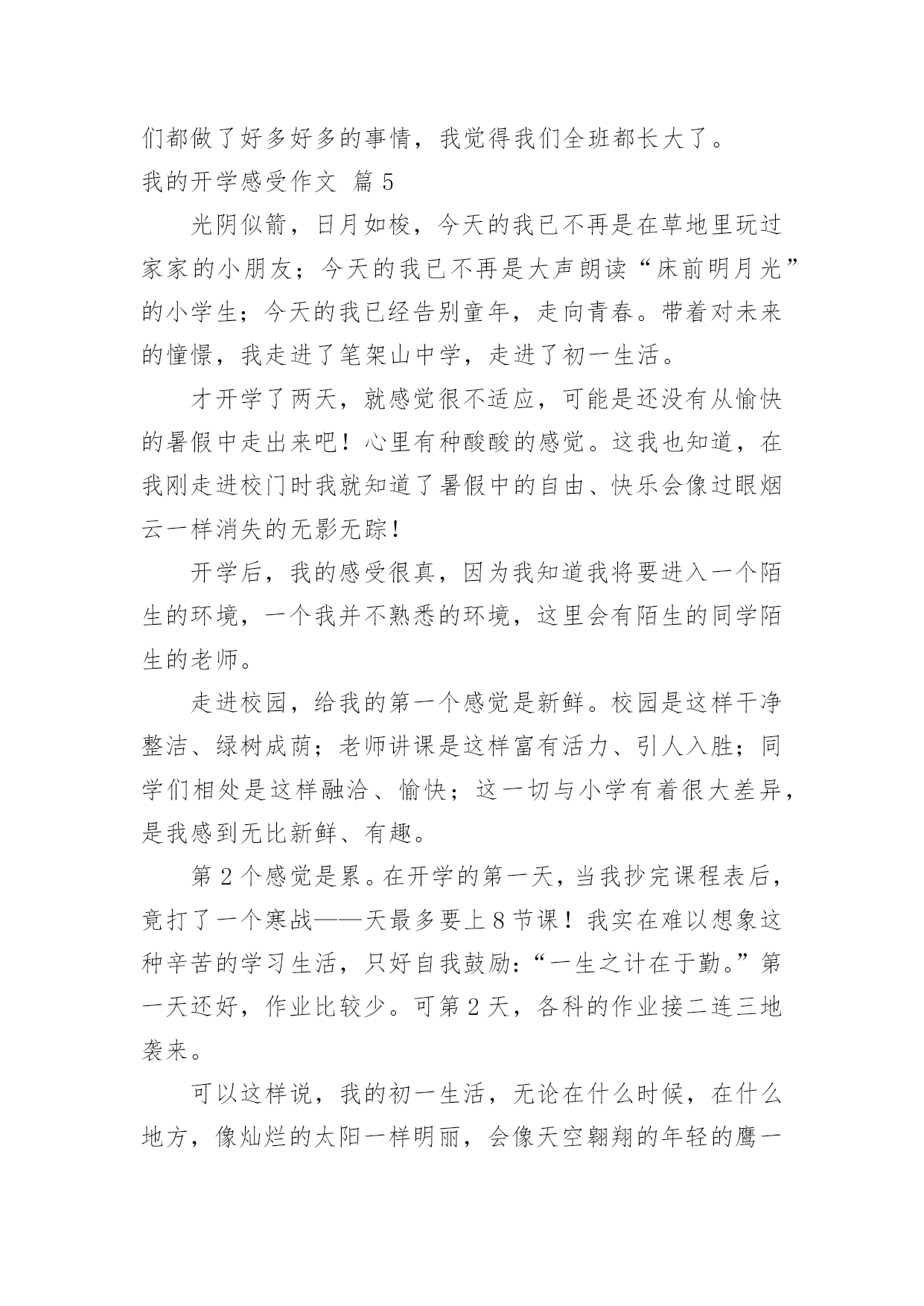 们都做了好多好多的事情，我觉得我们全班都长大了。

我的开学感受作文 篇 5

光阴似箭，日月如梭，今天的我已不再是在草地里玩过家家的小朋友；今天的我已不再是大声朗读“床前明月光”的小学生；今天的我已经告别童年，走向青春。带着对未来的憧憬，我走进了笔架山中学，走进了初一生活。

才开学了两天，就感觉很不适应，可能是还没有从愉快的暑假中走出来吧！心里有种酸酸的感觉。这我也知道，在我刚走进校门时我就知道了暑假中的自由、快乐会像过眼烟云一样消失的无影无踪！

开学后，我的感受很真，因为我知道我将要进入一个陌生的环境，一个我并不熟悉的环境，这里会有陌生的同学陌生的老师。

走进校园，给我的第一个感觉是新鲜。校园是这样干净整洁、绿树成荫；老师讲课是这样富有活力、引人入胜；同学们相处是这样融洽、愉快；这一切与小学有着很大差异，是我感到无比新鲜、有趣。

第 2 个感觉是累。在开学的第一天，当我抄完课程表后，竟打了一个寒战——天最多要上 8 节课！我实在难以想象这种辛苦的学习生活，只好自我鼓励：“一生之计在于勤。”第一天还好，作业比较少。可第 2 天，各科的作业接二连三地袭来。

可以这样说，我的初一生活，无论在什么时候，在什么地方，像灿烂的太阳一样明丽，会像天空翱翔的年轻的鹰一